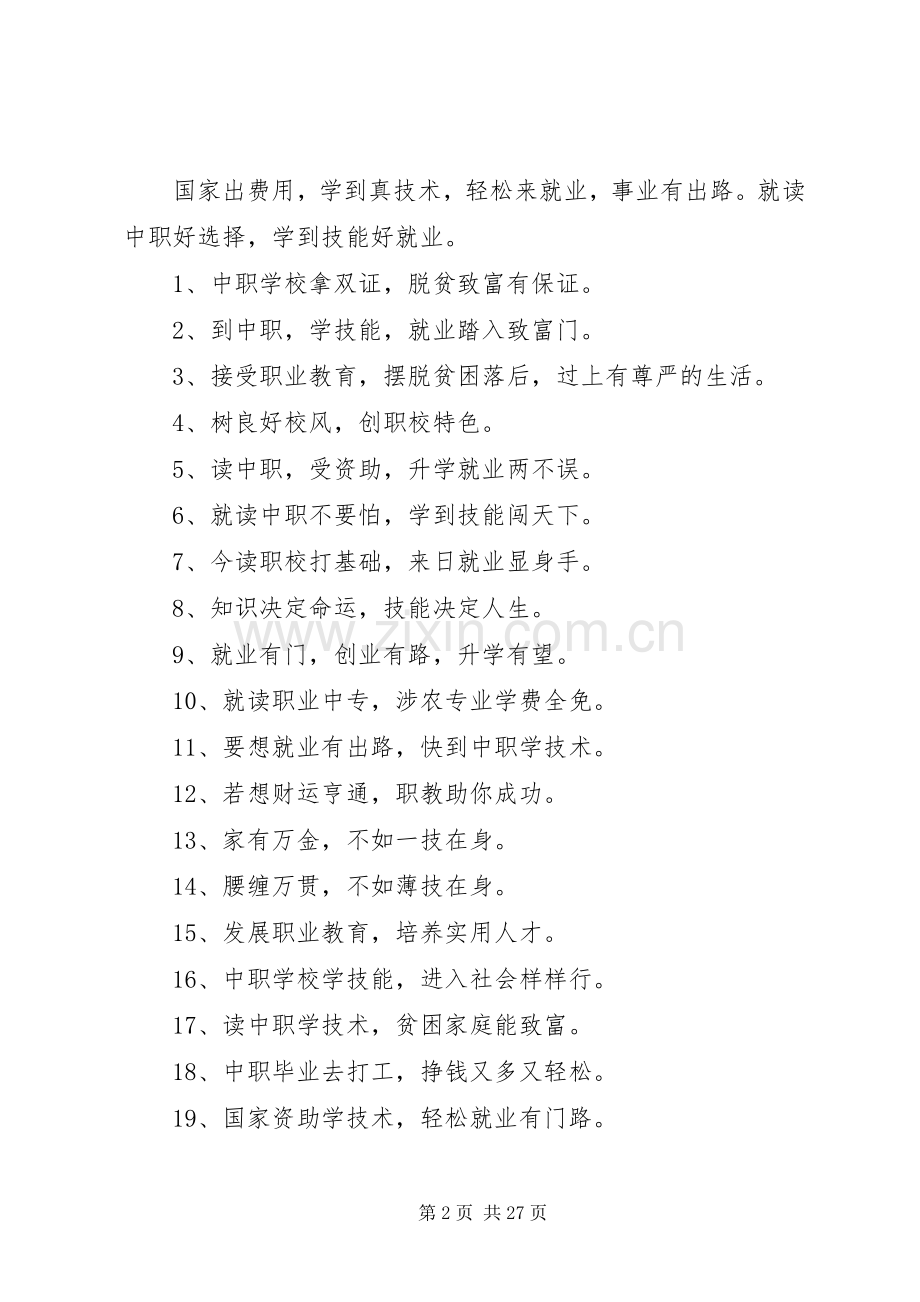 国家出费用，学到真技术，轻松来就业，事业有出路。就读中职好选择，学到技能好就业。

1、中职学校拿双证，脱贫致富有保证。

2、到中职，学技能，就业踏入致富门。

3、接受职业教育，摆脱贫困落后，过上有尊严的生活。

4、树良好校风，创职校特色。

5、读中职，受资助，升学就业两不误。

6、就读中职不要怕，学到技能闯天下。

7、今读职校打基础，来日就业显身手。

8、知识决定命运，技能决定人生。

9、就业有门，创业有路，升学有望。

10、就读职业中专，涉农专业学费全免。

11、要想就业有出路，快到中职学技术。

12、若想财运亨通，职教助你成功。

13、家有万金，不如一技在身。

14、腰缠万贯，不如薄技在身。

15、发展职业教育，培养实用人才。

16、中职学校学技能，进入社会样样行。

17、读中职学技术，贫困家庭能致富。

18、中职毕业去打工，挣钱又多又轻松。

19、国家资助学技术，轻松就业有门路。

zixin.com.cn

第 2 页 共 27 页